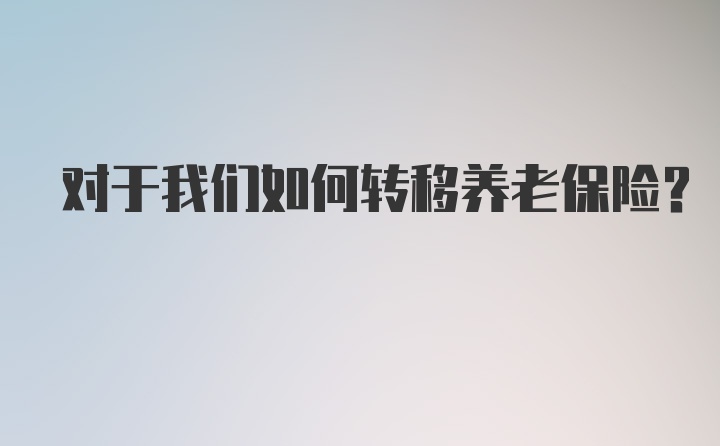 对于我们如何转移养老保险?